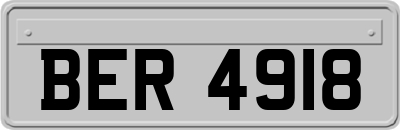 BER 4918